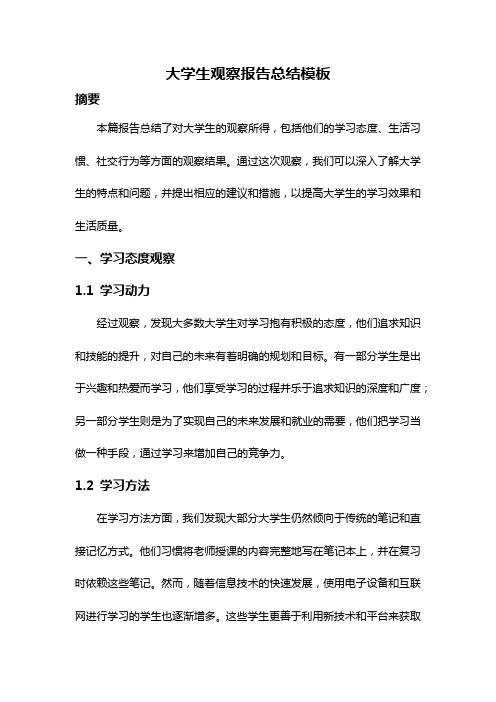 大学生观察报告总结模板

摘要

本篇报告总结了对大学生的观察所得，包括他们的学习态度、生活习惯、社交行为等方面的观察结果。通过这次观察，我们可以深入了解大学生的特点和问题，并提出相应的建议和措施，以提高大学生的学习效果和生活质量。

一、学习态度观察

1.1 学习动力

经过观察，发现大多数大学生对学习抱有积极的态度，他们追求知识和技能的提升，对自己的未来有着明确的规划和目标。有一部分学生是出于兴趣和热爱而学习，他们享受学习的过程并乐于追求知识的深度和广度；另一部分学生则是为了实现自己的未来发展和就业的需要，他们把学习当做一种手段，通过学习来增加自己的竞争力。

1.2 学习方法

在学习方法方面，我们发现大部分大学生仍然倾向于传统的笔记和直接记忆方式。他们习惯将老师授课的内容完整地写在笔记本上，并在复习时依赖这些笔记。然而，随着信息技术的快速发展，使用电子设备和互联网进行学习的学生也逐渐增多。这些学生更善于利用新技术和平台来获取